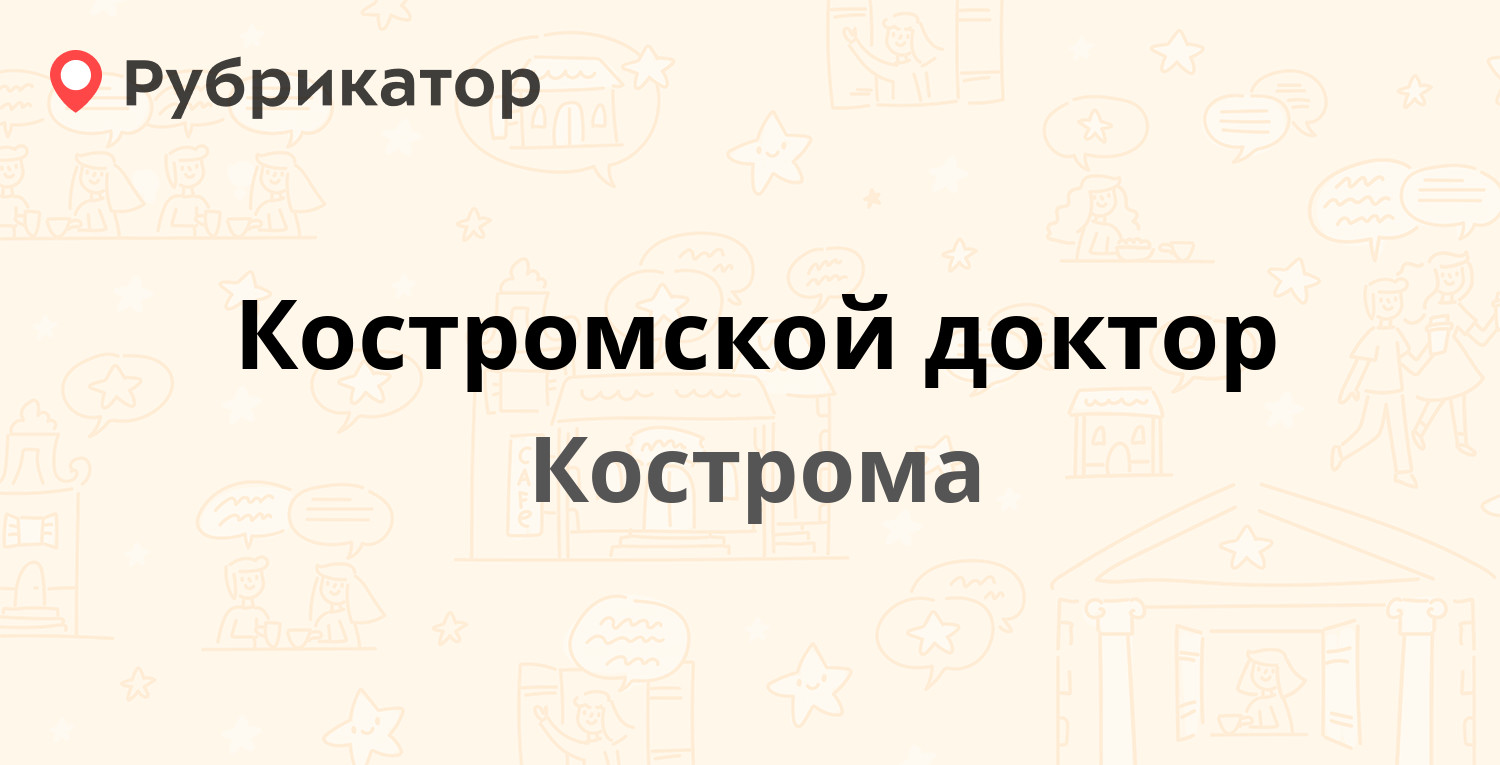 Рубрикатор

Костромской доктор

Кострома